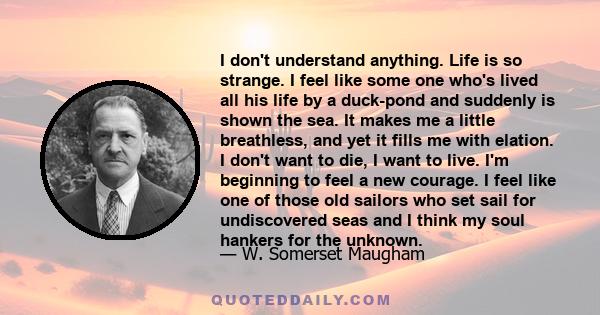 I don't understand anything. Life is so strange. I feel like some one who's lived all his life by a duck-pond and suddenly is shown the sea. It makes me a little breathless, and yet it fills me with elation. I don't want to die, I want to live. I'm beginning to feel a new courage. I feel like one of those old sailors who set sail for undiscovered seas and I think my soul hankers for the unknown.
— W. Somerset Maugham

QUOTEDDAILY.COM